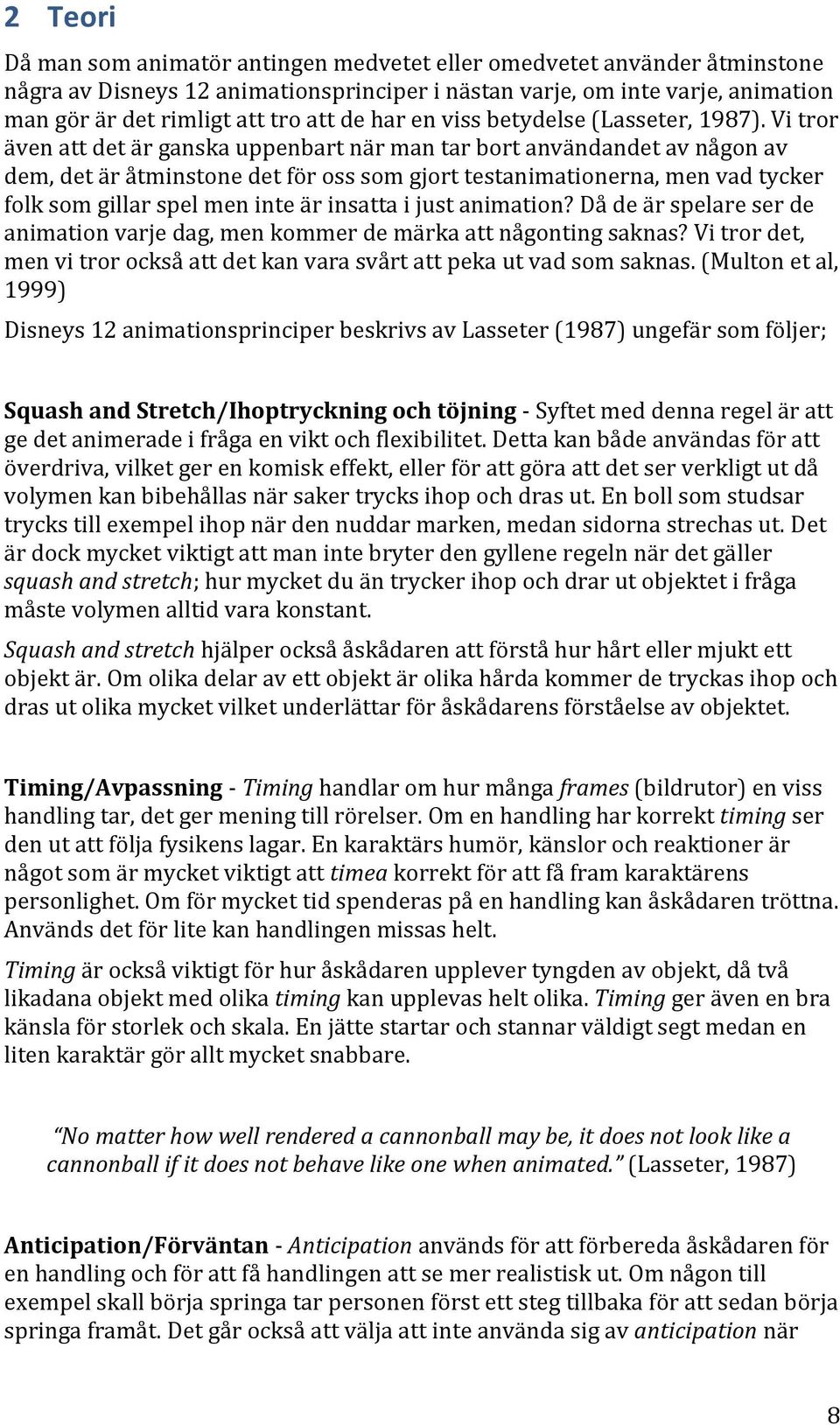 2 Teori

Då man som animatör antingen medvetet eller omedvetet använder åtminstone några av Disneys 12 animationsprinciper i nästan varje, om inte varje, animation man gör är det rimligt att tro att de har en viss betydelse (Lasseter, 1987). Vi tror även att det är ganska uppenbart när man tar bort användandet av någon av dem, det är åtminstone det för oss som gjort testanimationerna, men vad tycker folk som gillar spel men inte är insatta i just animation? Då de är spelare ser de animation varje dag, men kommer de märka att någonting saknas? Vi tror det, men vi tror också att det kan vara svårt att peka ut vad som saknas. (Multon et al, 1999)

Disneys 12 animationsprinciper beskrivs av Lasseter (1987) ungefär som följer;

Squash and Stretch/Ihoptryckning och töjning - Syftet med denna regel är att ge det animerade i fråga en vikt och flexibilitet. Detta kan både användas för att överdriva, vilket ger en komisk effekt, eller för att göra att det ser verkligt ut då volymen kan bibehållas när saker trycks ihop och dras ut. En boll som studsar trycks till exempel ihop när den nuddar marken, medan sidorna strechas ut. Det är dock mycket viktigt att man inte bryter den gyllene regeln när det gäller squash and stretch; hur mycket du än trycker ihop och drar ut objektet i fråga måste volymen alltid vara konstant.

Squash and stretch hjälper också åskådaren att förstå hur hårt eller mjukt ett objekt är. Om olika delar av ett objekt är olika hårda kommer de tryckas ihop och dras ut olika mycket vilket underlättar för åskådarens förståelse av objektet.

Timing/Avpassning - Timing handlar om hur många frames (bildrutor) en viss handling tar, det ger mening till rörelser. Om en handling har korrekt timing ser den ut att följa fysikens lagar. En karaktärs humör, känslor och reaktioner är något som är mycket viktigt att timea korrekt för att få fram karaktärens personlighet. Om för mycket tid spenderas på en handling kan åskådaren tröttna. Används det för lite kan handlingen missas helt.

Timing är också viktigt för hur åskådaren upplever tyngden av objekt, då två likadana objekt med olika timing kan upplevas helt olika. Timing ger även en bra känsla för storlek och skala. En jätte startar och stannar väldigt segt medan en liten karaktär gör allt mycket snabbare.

“No matter how well rendered a cannonball may be, it does not look like a cannonball if it does not behave like one when animated.” (Lasseter, 1987)

Anticipation/Förväntan - Anticipation används för att förbereda åskådaren för en handling och för att få handlingen att se mer realistisk ut. Om någon till exempel skall börja springa tar personen först ett steg tillbaka för att sedan börja springa framåt. Det går också att välja att inte använda sig av anticipation när

8